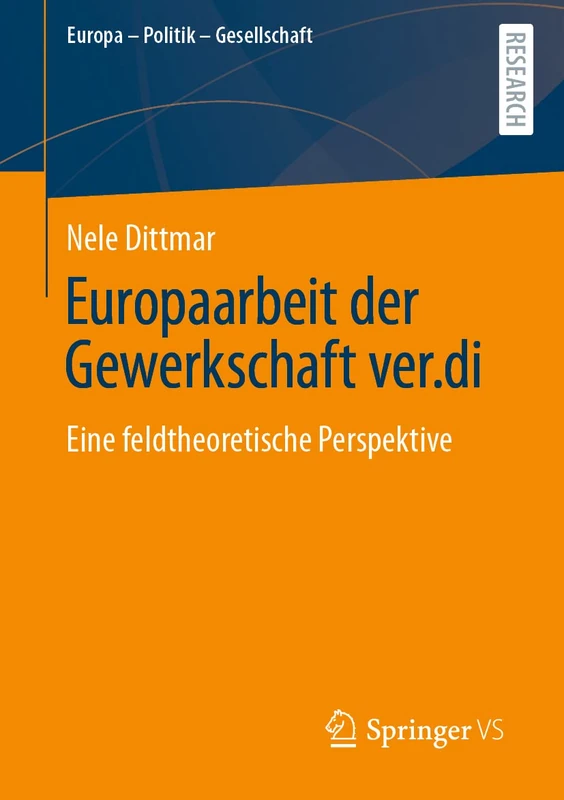 Europa – Politik – Gesellschaft

RESEARCH

Nele Dittmar

Europaarbeit der Gewerkschaft ver.di

Eine feldtheoretische Perspektive

Springer VS